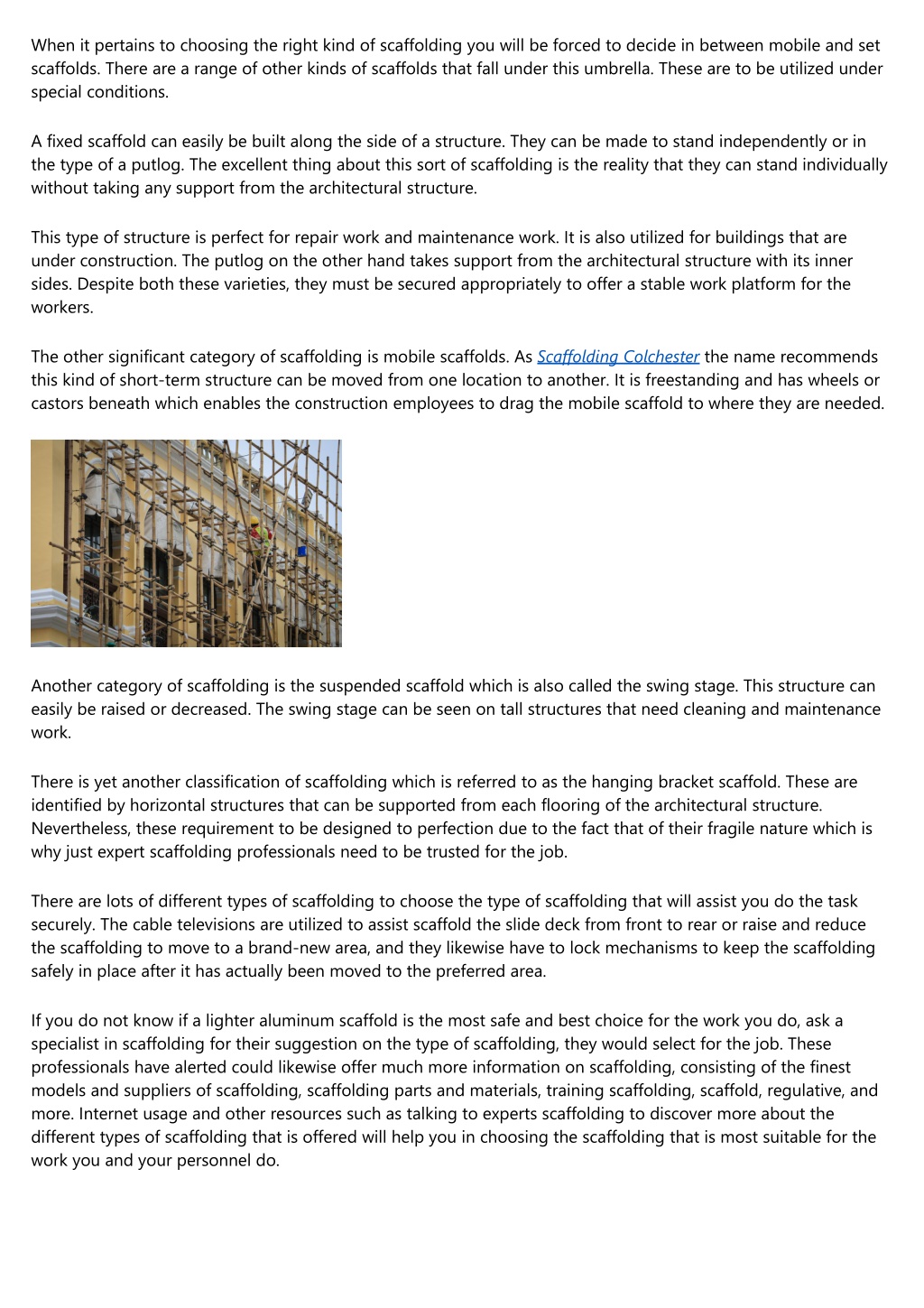 When it pertains to choosing the right kind of scaffolding you will be forced to decide in between mobile and set scaffolds. There are a range of other kinds of scaffolds that fall under this umbrella. These are to be utilized under special conditions.

A fixed scaffold can easily be built along the side of a structure. They can be made to stand independently or in the type of a putlog. The excellent thing about this sort of scaffolding is the reality that they can stand individually without taking any support from the architectural structure.

This type of structure is perfect for repair work and maintenance work. It is also utilized for buildings that are under construction. The putlog on the other hand takes support from the architectural structure with its inner sides. Despite both these varieties, they must be secured appropriately to offer a stable work platform for the workers.

The other significant category of scaffolding is mobile scaffolds. As Scaffolding Colchester the name recommends this kind of short-term structure can be moved from one location to another. It is freestanding and has wheels or castors beneath which enables the construction employees to drag the mobile scaffold to where they are needed.

Another category of scaffolding is the suspended scaffold which is also called the swing stage. This structure can easily be raised or decreased. The swing stage can be seen on tall structures that need cleaning and maintenance work.

There is yet another classification of scaffolding which is referred to as the hanging bracket scaffold. These are identified by horizontal structures that can be supported from each flooring of the architectural structure. Nevertheless, these requirement to be designed to perfection due to the fact that of their fragile nature which is why just expert scaffolding professionals need to be trusted for the job.

There are lots of different types of scaffolding to choose the type of scaffolding that will assist you do the task securely. The cable televisions are utilized to assist scaffold the slide deck from front to rear or raise and reduce the scaffolding to move to a brand-new area, and they likewise have to lock mechanisms to keep the scaffolding safely in place after it has actually been moved to the preferred area.

If you do not know if a lighter aluminum scaffold is the most safe and best choice for the work you do, ask a specialist in scaffolding for their suggestion on the type of scaffolding, they would select for the job. These professionals have alerted could likewise offer much more information on scaffolding, consisting of the finest models and suppliers of scaffolding, scaffolding parts and materials, training scaffolding, scaffold, regulative, and more. Internet usage and other resources such as talking to experts scaffolding to discover more about the different types of scaffolding that is offered will help you in choosing the scaffolding that is most suitable for the work you and your personnel do.